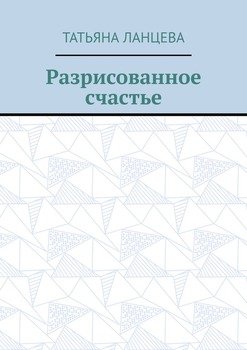 ТАТЬЯНА ЛАНЦЕВА

Разрисованное счастье